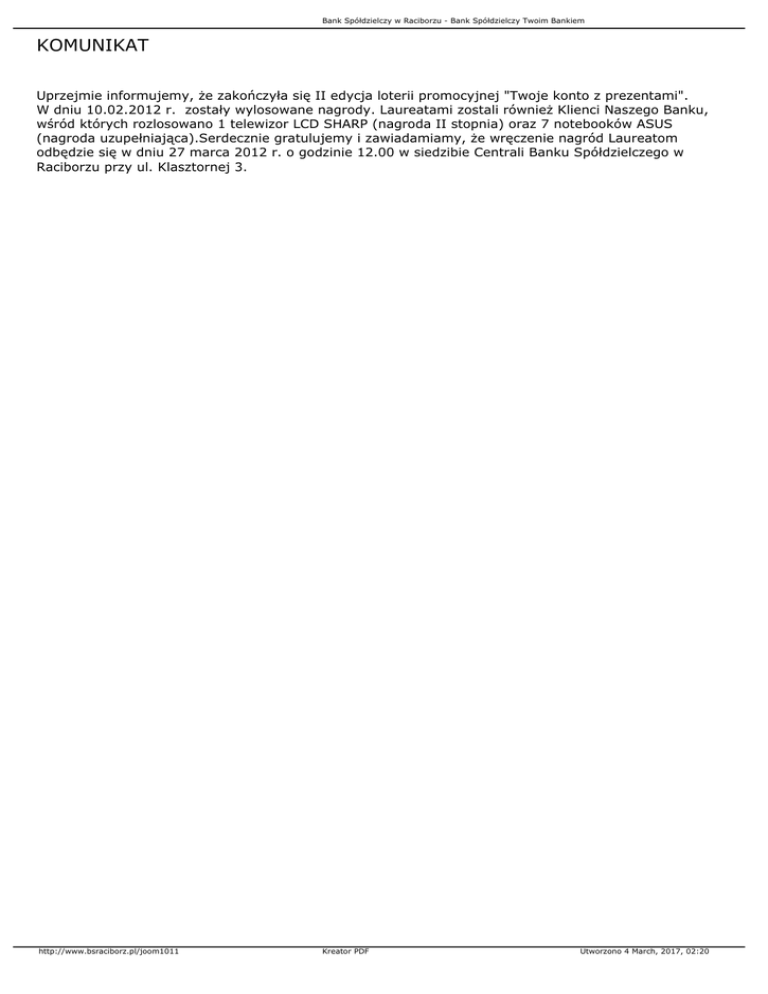 Bank Spółdzielczy w Raciborzu - Bank Spółdzielczy Twoim Bankiem

KOMUNIKAT

Uprzejmie informujemy, że zakończyła się II edycja loterii promocyjnej "Twoje konto z prezentami". W dniu 10.02.2012 r. zostały wylosowane nagrody. Laureatami zostali również Klienci Naszego Banku, wśród których rozlosowano 1 telewizor LCD SHARP (nagroda II stopnia) oraz 7 notebooków ASUS (nagroda uzupełniająca).Serdecznie gratulujemy i zawiadamiamy, że wręczenie nagród Laureatom odbędzie się w dniu 27 marca 2012 r. o godzinie 12.00 w siedzibie Centrali Banku Spółdzielczego w Raciborzu przy ul. Klasztornej 3.

http://www.bsraciborz.pl/joom1011 Kreator PDF Utworzono 4 March, 2017, 02:20